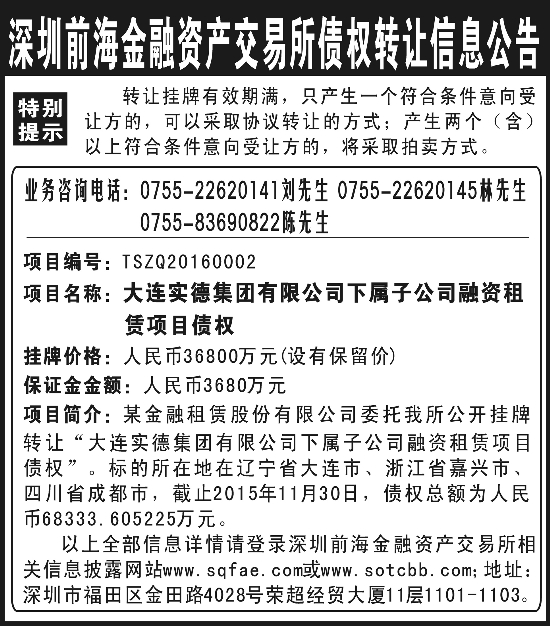 深圳前海金融资产交易所债权转让信息公告

特别提示

转让挂牌有效期满，只产生一个符合条件意向受让方的，可以采取协议转让的方式；产生两个（含）以上符合条件意向受让方的，将采取拍卖方式。

业务咨询电话：0755-22620141刘先生 0755-22620145林先生 0755-83690822陈先生

项目编号：TSZQ20160002

项目名称：大连实德集团有限公司下属子公司融资租赁项目债权

挂牌价格：人民币36800万元(设有保留价)

保证金金额：人民币3680万元

项目简介：某金融租赁股份有限公司委托我所公开挂牌转让“大连实德集团有限公司下属子公司融资租赁项目债权”。标的所在地在辽宁省大连市、浙江省嘉兴市、四川省成都市，截止2015年11月30日，债权总额为人民币68333.605225万元。

以上全部信息详情请登录深圳前海金融资产交易所相关信息披露网站www.sqfae.com或www.sotcbb.com;地址：深圳市福田区金田路4028号荣超经贸大厦11层1101-1103。